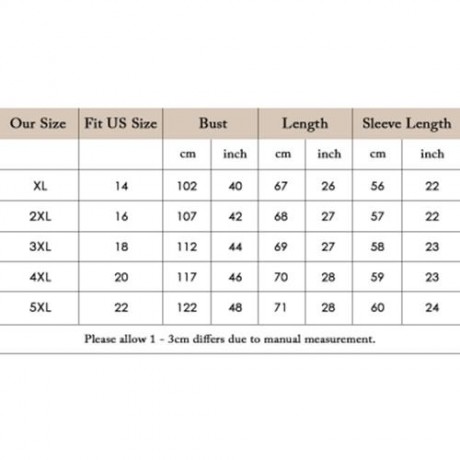 | Our Size | Fit US Size | Bust | | Length | | Sleeve Length | |
|---|---|---|---|---|---|---|---|
| | | cm | inch | cm | inch | cm | inch |
| XL | 14 | 102 | 40 | 67 | 26 | 56 | 22 |
| 2XL | 16 | 107 | 42 | 68 | 27 | 57 | 22 |
| 3XL | 18 | 112 | 44 | 69 | 27 | 58 | 23 |
| 4XL | 20 | 117 | 46 | 70 | 28 | 59 | 23 |
| 5XL | 22 | 122 | 48 | 71 | 28 | 60 | 24 |

Please allow 1 - 3cm differs due to manual measurement.